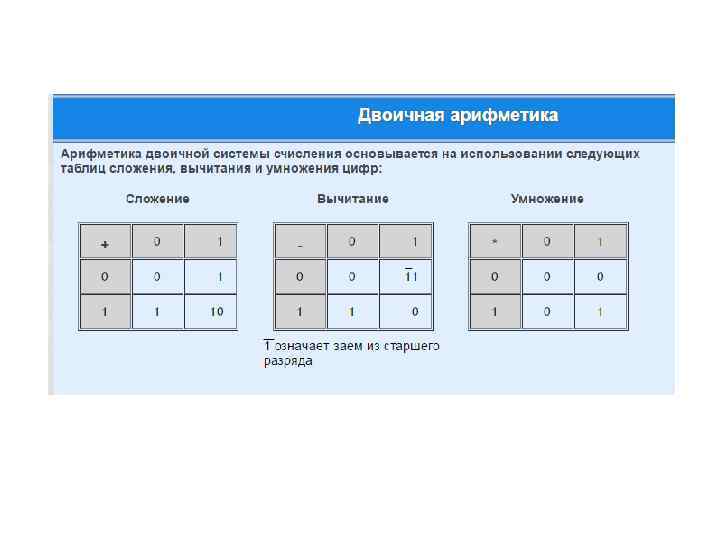 Двоичная арифметика

Арифметика двоичной системы счисления основывается на использовании следующих таблиц сложения, вычитания и умножения цифр:

Сложение

| + | 0 | 1 |
|---|---|---|
| 0 | 0 | 1 |
| 1 | 1 | 10 |

Вычитание

| _ | 0 | 1 |
|---|---|---|
| 0 | 0 | $\overline{1}1$ |
| 1 | 1 | 0 |

$\overline{1}$ означает заем из старшего разряда

Умножение

| * | 0 | 1 |
|---|---|---|
| 0 | 0 | 0 |
| 1 | 0 | 1 |